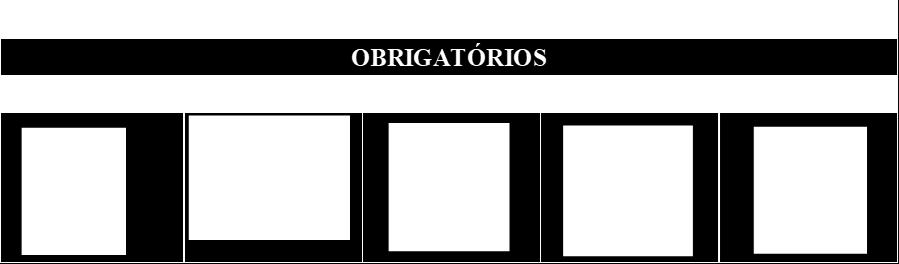 OBRIGATÓRIOS